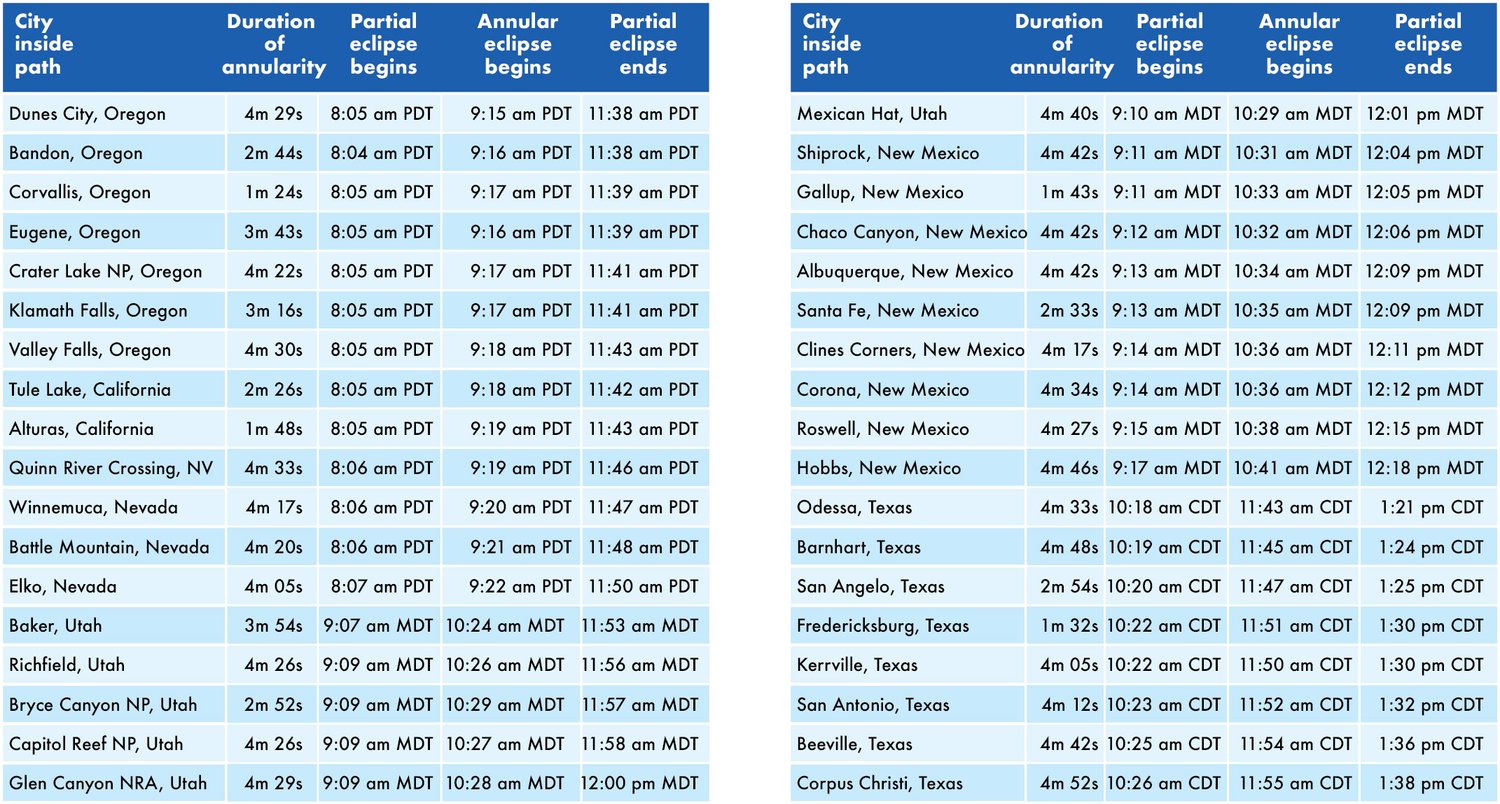 | City inside path | Duration of annularity | Partial eclipse begins | Annular eclipse begins | Partial eclipse ends |
|---|---|---|---|---|
| Dunes City, Oregon | 4m 29s | 8:05 am PDT | 9:15 am PDT | 11:38 am PDT |
| Bandon, Oregon | 2m 44s | 8:04 am PDT | 9:16 am PDT | 11:38 am PDT |
| Corvallis, Oregon | 1m 24s | 8:05 am PDT | 9:17 am PDT | 11:39 am PDT |
| Eugene, Oregon | 3m 43s | 8:05 am PDT | 9:16 am PDT | 11:39 am PDT |
| Crater Lake NP, Oregon | 4m 22s | 8:05 am PDT | 9:17 am PDT | 11:41 am PDT |
| Klamath Falls, Oregon | 3m 16s | 8:05 am PDT | 9:17 am PDT | 11:41 am PDT |
| Valley Falls, Oregon | 4m 30s | 8:05 am PDT | 9:18 am PDT | 11:43 am PDT |
| Tule Lake, California | 2m 26s | 8:05 am PDT | 9:18 am PDT | 11:42 am PDT |
| Alturas, California | 1m 48s | 8:05 am PDT | 9:19 am PDT | 11:43 am PDT |
| Quinn River Crossing, NV | 4m 33s | 8:06 am PDT | 9:19 am PDT | 11:46 am PDT |
| Winnemuca, Nevada | 4m 17s | 8:06 am PDT | 9:20 am PDT | 11:47 am PDT |
| Battle Mountain, Nevada | 4m 20s | 8:06 am PDT | 9:21 am PDT | 11:48 am PDT |
| Elko, Nevada | 4m 05s | 8:07 am PDT | 9:22 am PDT | 11:50 am PDT |
| Baker, Utah | 3m 54s | 9:07 am MDT | 10:24 am MDT | 11:53 am MDT |
| Richfield, Utah | 4m 26s | 9:09 am MDT | 10:26 am MDT | 11:56 am MDT |
| Bryce Canyon NP, Utah | 2m 52s | 9:09 am MDT | 10:29 am MDT | 11:57 am MDT |
| Capitol Reef NP, Utah | 4m 26s | 9:09 am MDT | 10:27 am MDT | 11:58 am MDT |
| Glen Canyon NRA, Utah | 4m 29s | 9:09 am MDT | 10:28 am MDT | 12:00 pm MDT |

| City inside path | Duration of annularity | Partial eclipse begins | Annular eclipse begins | Partial eclipse ends |
|---|---|---|---|---|
| Mexican Hat, Utah | 4m 40s | 9:10 am MDT | 10:29 am MDT | 12:01 pm MDT |
| Shiprock, New Mexico | 4m 42s | 9:11 am MDT | 10:31 am MDT | 12:04 pm MDT |
| Gallup, New Mexico | 1m 43s | 9:11 am MDT | 10:33 am MDT | 12:05 pm MDT |
| Chaco Canyon, New Mexico | 4m 42s | 9:12 am MDT | 10:32 am MDT | 12:06 pm MDT |
| Albuquerque, New Mexico | 4m 42s | 9:13 am MDT | 10:34 am MDT | 12:09 pm MDT |
| Santa Fe, New Mexico | 2m 33s | 9:13 am MDT | 10:35 am MDT | 12:09 pm MDT |
| Clines Corners, New Mexico | 4m 17s | 9:14 am MDT | 10:36 am MDT | 12:11 pm MDT |
| Corona, New Mexico | 4m 34s | 9:14 am MDT | 10:36 am MDT | 12:12 pm MDT |
| Roswell, New Mexico | 4m 27s | 9:15 am MDT | 10:38 am MDT | 12:15 pm MDT |
| Hobbs, New Mexico | 4m 46s | 9:17 am MDT | 10:41 am MDT | 12:18 pm MDT |
| Odessa, Texas | 4m 33s | 10:18 am CDT | 11:43 am CDT | 1:21 pm CDT |
| Barnhart, Texas | 4m 48s | 10:19 am CDT | 11:45 am CDT | 1:24 pm CDT |
| San Angelo, Texas | 2m 54s | 10:20 am CDT | 11:47 am CDT | 1:25 pm CDT |
| Fredericksburg, Texas | 1m 32s | 10:22 am CDT | 11:51 am CDT | 1:30 pm CDT |
| Kerrville, Texas | 4m 05s | 10:22 am CDT | 11:50 am CDT | 1:30 pm CDT |
| San Antonio, Texas | 4m 12s | 10:23 am CDT | 11:52 am CDT | 1:32 pm CDT |
| Beeville, Texas | 4m 42s | 10:25 am CDT | 11:54 am CDT | 1:36 pm CDT |
| Corpus Christi, Texas | 4m 52s | 10:26 am CDT | 11:55 am CDT | 1:38 pm CDT |